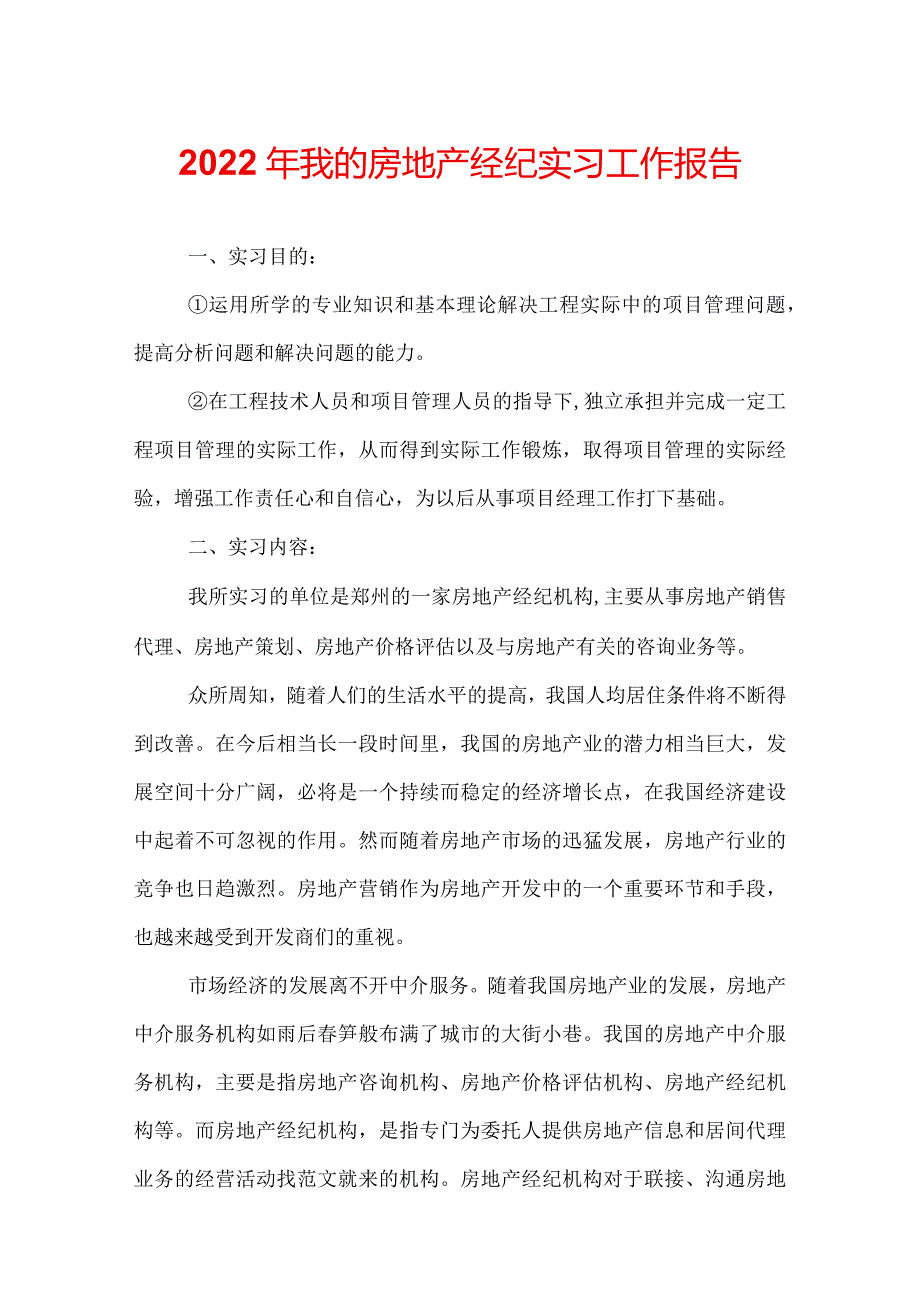 2022年我的房地产经纪实习工作报告

一、实习目的：

①运用所学的专业知识和基本理论解决工程实际中的项目管理问题，提高分析问题和解决问题的能力。

②在工程技术人员和项目管理人员的指导下，独立承担并完成一定工程项目管理的实际工作，从而得到实际工作锻炼，取得项目管理的实际经验，增强工作责任心和自信心，为以后从事项目经理工作打下基础。

二、实习内容：

我所实习的单位是郑州的一家房地产经纪机构，主要从事房地产销售代理、房地产策划、房地产价格评估以及与房地产有关的咨询业务等。

众所周知，随着人们的生活水平的提高，我国人均居住条件将不断得到改善。在今后相当长一段时间里，我国的房地产业的潜力相当巨大，发展空间十分广阔，必将是一个持续而稳定的经济增长点，在我国经济建设中起着不可忽视的作用。然而随着房地产市场的迅猛发展，房地产行业的竞争也日趋激烈。房地产营销作为房地产开发中的一个重要环节和手段，也越来越受到开发商们的重视。

市场经济的发展离不开中介服务。随着我国房地产业的发展，房地产中介服务机构如雨后春笋般布满了城市的大街小巷。我国的房地产中介服务机构，主要是指房地产咨询机构、房地产价格评估机构、房地产经纪机构等。而房地产经纪机构，是指专门为委托人提供房地产信息和居间代理业务的经营活动找范文就来的机构。房地产经纪机构对于联接、沟通房地